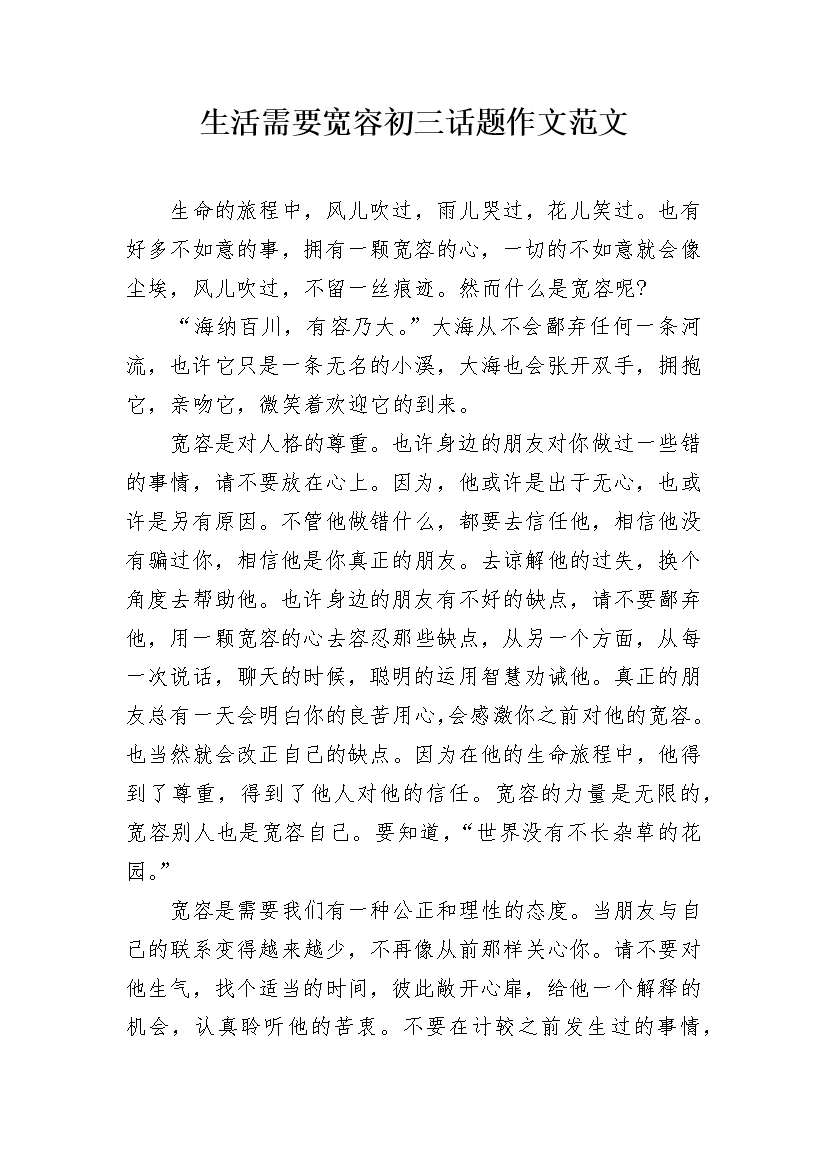 生活需要宽容初三话题作文范文

生命的旅程中，风儿吹过，雨儿哭过，花儿笑过。也有好多不如意的事，拥有一颗宽容的心，一切的不如意就会像尘埃，风儿吹过，不留一丝痕迹。然而什么是宽容呢?

“海纳百川，有容乃大。”大海从不会鄙弃任何一条河流，也许它只是一条无名的小溪，大海也会张开双手，拥抱它，亲吻它，微笑着欢迎它的到来。

宽容是对人格的尊重。也许身边的朋友对你做过一些错的事情，请不要放在心上。因为，他或许是出于无心，也或许是另有原因。不管他做错什么，都要去信任他，相信他没有骗过你，相信他是你真正的朋友。去谅解他的过失，换个角度去帮助他。也许身边的朋友有不好的缺点，请不要鄙弃他，用一颗宽容的心去容忍那些缺点，从另一个方面，从每一次说话，聊天的时候，聪明的运用智慧劝诫他。真正的朋友总有一天会明白你的良苦用心,会感激你之前对他的宽容。也当然就会改正自己的缺点。因为在他的生命旅程中，他得到了尊重，得到了他人对他的信任。宽容的力量是无限的，宽容别人也是宽容自己。要知道，“世界没有不长杂草的花园。”

宽容是需要我们有一种公正和理性的态度。当朋友与自己的联系变得越来越少，不再像从前那样关心你。请不要对他生气，找个适当的时间，彼此敞开心扉，给他一个解释的机会，认真聆听他的苦衷。不要在计较之前发生过的事情，